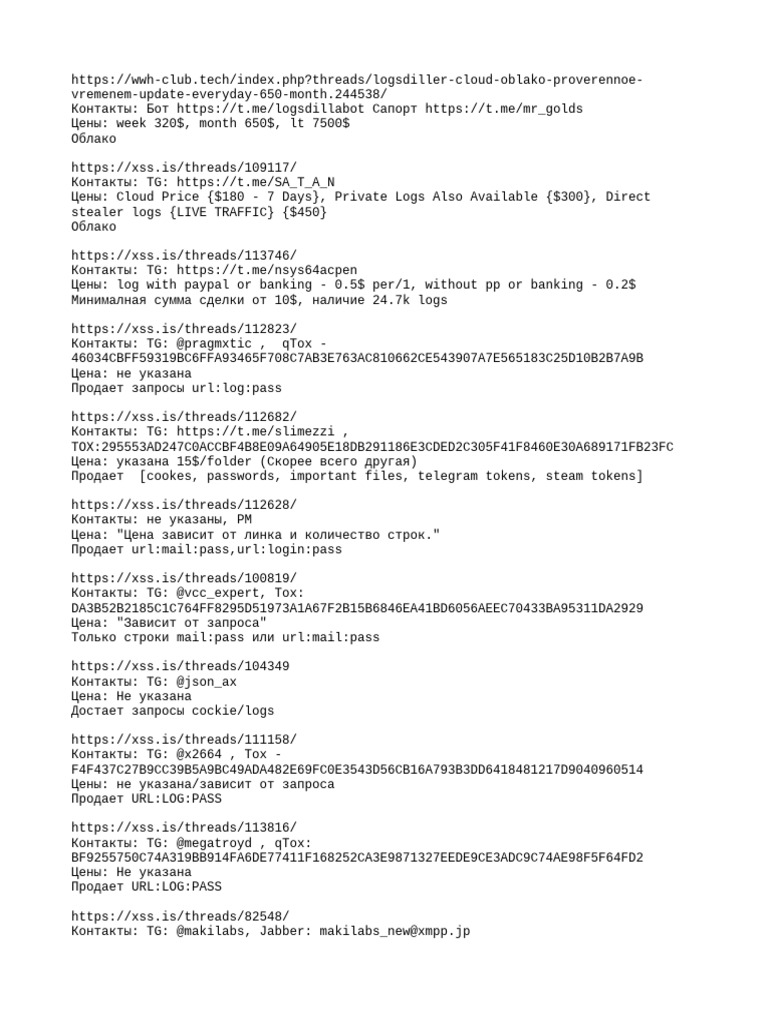 https://wwh-club.tech/index.php?threads/logsdiller-cloud-oblako-proverennoe-vremenem-update-everyday-650-month.244538/
Контакты: Бот https://t.me/logsdillabot Сапорт https://t.me/mr_golds
Цены: week 320$, month 650$, lt 7500$
Облако

https://xss.is/threads/109117/
Контакты: TG: https://t.me/SA_T_A_N
Цены: Cloud Price {$180 - 7 Days}, Private Logs Also Available {$300}, Direct stealer logs {LIVE TRAFFIC} {$450}
Облако

https://xss.is/threads/113746/
Контакты: TG: https://t.me/nsys64acpen
Цены: log with paypal or banking - 0.5$ per/1, without pp or banking - 0.2$
Минималная сумма сделки от 10$, наличие 24.7k logs

https://xss.is/threads/112823/
Контакты: TG: @pragmxtic , qTox - 46034CBFF59319BC6FFA93465F708C7AB3E763AC810662CE543907A7E565183C25D10B2B7A9B
Цена: не указана
Продает запросы url:log:pass

https://xss.is/threads/112682/
Контакты: TG: https://t.me/slimezzi , TOX:295553AD247C0ACCBF4B8E09A64905E18DB291186E3CDED2C305F41F8460E30A689171FB23FC
Цена: указана 15$/folder (Скорее всего другая)
Продает [cookes, passwords, important files, telegram tokens, steam tokens]

https://xss.is/threads/112628/
Контакты: не указаны, PM
Цена: "Цена зависит от линка и количество строк."
Продает url:mail:pass,url:login:pass

https://xss.is/threads/100819/
Контакты: TG: @vcc_expert, Tox: DA3B52B2185C1C764FF8295D51973A1A67F2B15B6846EA41BD6056AEEC70433BA95311DA2929
Цена: "Зависит от запроса"
Только строки mail:pass или url:mail:pass

https://xss.is/threads/104349
Контакты: TG: @json_ax
Цена: Не указана
Достает запросы cockie/logs

https://xss.is/threads/111158/
Контакты: TG: @x2664 , Tox - F4F437C27B9CC39B5A9BC49ADA482E69FC0E3543D56CB16A793B3DD6418481217D9040960514
Цены: не указана/зависит от запроса
Продает URL:LOG:PASS

https://xss.is/threads/113816/
Контакты: TG: @megatroyd , qTox: BF9255750C74A319BB914FA6DE77411F168252CA3E9871327EEDE9CE3ADC9C74AE98F5F64FD2
Цены: Не указана
Продает URL:LOG:PASS

https://xss.is/threads/82548/
Контакты: TG: @makilabs, Jabber: makilabs_new@xmpp.jp